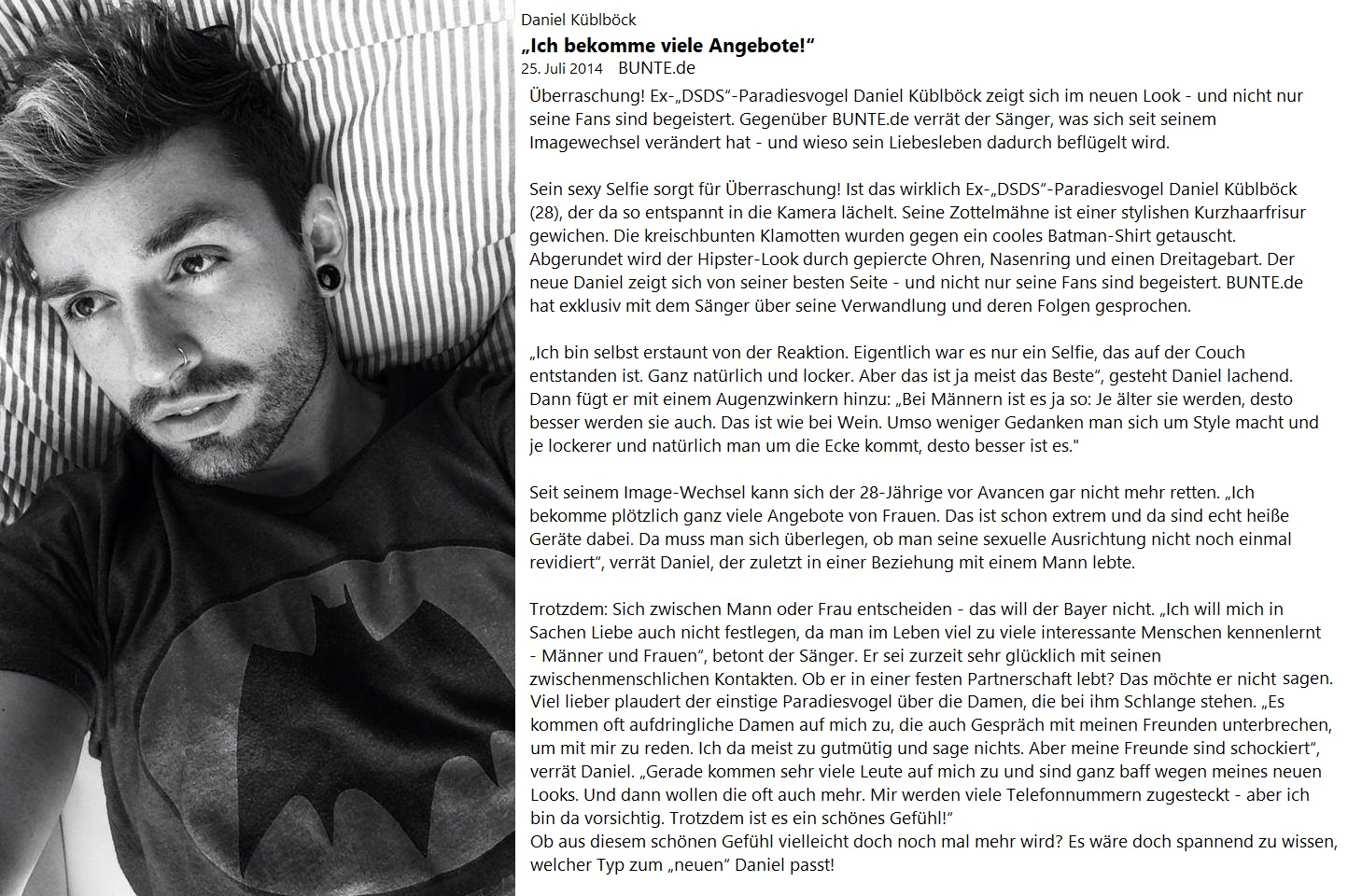 Daniel Küblböck

„Ich bekomme viele Angebote!“

25. Juli 2014 BUNTE.de

Überraschung! Ex-„DSDS“-Paradiesvogel Daniel Küblböck zeigt sich im neuen Look - und nicht nur seine Fans sind begeistert. Gegenüber BUNTE.de verrät der Sänger, was sich seit seinem Imagewechsel verändert hat - und wieso sein Liebesleben dadurch beflügelt wird.

Sein sexy Selfie sorgt für Überraschung! Ist das wirklich Ex-„DSDS“-Paradiesvogel Daniel Küblböck (28), der da so entspannt in die Kamera lächelt. Seine Zottelmähne ist einer stylishen Kurzhaarfrisur gewichen. Die kreischbunten Klamotten wurden gegen ein cooles Batman-Shirt getauscht. Abgerundet wird der Hipster-Look durch gepiercte Ohren, Nasenring und einen Dreitagebart. Der neue Daniel zeigt sich von seiner besten Seite - und nicht nur seine Fans sind begeistert. BUNTE.de hat exklusiv mit dem Sänger über seine Verwandlung und deren Folgen gesprochen.

„Ich bin selbst erstaunt von der Reaktion. Eigentlich war es nur ein Selfie, das auf der Couch entstanden ist. Ganz natürlich und locker. Aber das ist ja meist das Beste“, gesteht Daniel lachend. Dann fügt er mit einem Augenzwinkern hinzu: „Bei Männern ist es ja so: Je älter sie werden, desto besser werden sie auch. Das ist wie bei Wein. Umso weniger Gedanken man sich um Style macht und je lockerer und natürlich man um die Ecke kommt, desto besser ist es."

Seit seinem Image-Wechsel kann sich der 28-Jährige vor Avancen gar nicht mehr retten. „Ich bekomme plötzlich ganz viele Angebote von Frauen. Das ist schon extrem und da sind echt heiße Geräte dabei. Da muss man sich überlegen, ob man seine sexuelle Ausrichtung nicht noch einmal revidiert“, verrät Daniel, der zuletzt in einer Beziehung mit einem Mann lebte.

Trotzdem: Sich zwischen Mann oder Frau entscheiden - das will der Bayer nicht. „Ich will mich in Sachen Liebe auch nicht festlegen, da man im Leben viel zu viele interessante Menschen kennenlernt - Männer und Frauen“, betont der Sänger. Er sei zurzeit sehr glücklich mit seinen zwischenmenschlichen Kontakten. Ob er in einer festen Partnerschaft lebt? Das möchte er nicht sagen. Viel lieber plaudert der einstige Paradiesvogel über die Damen, die bei ihm Schlange stehen. „Es kommen oft aufdringliche Damen auf mich zu, die auch Gespräch mit meinen Freunden unterbrechen, um mit mir zu reden. Ich da meist zu gutmütig und sage nichts. Aber meine Freunde sind schockiert“, verrät Daniel. „Gerade kommen sehr viele Leute auf mich zu und sind ganz baff wegen meines neuen Looks. Und dann wollen die oft auch mehr. Mir werden viele Telefonnummern zugesteckt - aber ich bin da vorsichtig. Trotzdem ist es ein schönes Gefühl!“
Ob aus diesem schönen Gefühl vielleicht doch noch mal mehr wird? Es wäre doch spannend zu wissen, welcher Typ zum „neuen“ Daniel passt!